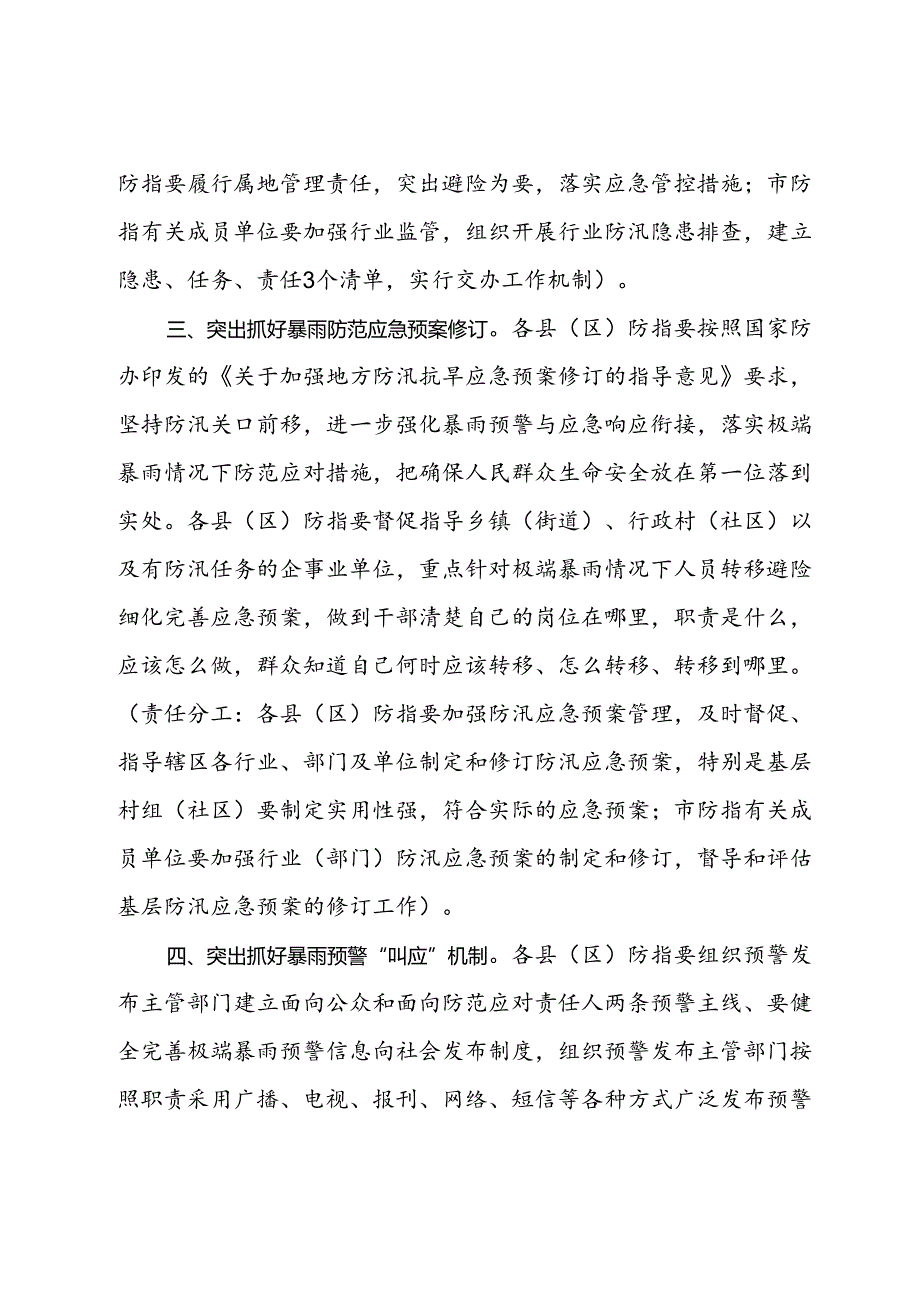 防指要履行属地管理责任，突出避险为要，落实应急管控措施；市防指有关成员单位要加强行业监管，组织开展行业防汛隐患排查，建立隐患、任务、责任3个清单，实行交办工作机制）。

三、突出抓好暴雨防范应急预案修订。各县（区）防指要按照国家防办印发的《关于加强地方防汛抗旱应急预案修订的指导意见》要求，坚持防汛关口前移，进一步强化暴雨预警与应急响应衔接，落实极端暴雨情况下防范应对措施，把确保人民群众生命安全放在第一位落到实处。各县（区）防指要督促指导乡镇（街道）、行政村（社区）以及有防汛任务的企事业单位，重点针对极端暴雨情况下人员转移避险细化完善应急预案，做到干部清楚自己的岗位在哪里，职责是什么，应该怎么做，群众知道自己何时应该转移、怎么转移、转移到哪里。（责任分工：各县（区）防指要加强防汛应急预案管理，及时督促、指导辖区各行业、部门及单位制定和修订防汛应急预案，特别是基层村组（社区）要制定实用性强，符合实际的应急预案；市防指有关成员单位要加强行业（部门）防汛应急预案的制定和修订，督导和评估基层防汛应急预案的修订工作）。

四、突出抓好暴雨预警“叫应”机制。各县（区）防指要组织预警发布主管部门建立面向公众和面向防范应对责任人两条预警主线、要健全完善极端暴雨预警信息向社会发布制度，组织预警发布主管部门按照职责采用广播、电视、报刊、网络、短信等各种方式广泛发布预警